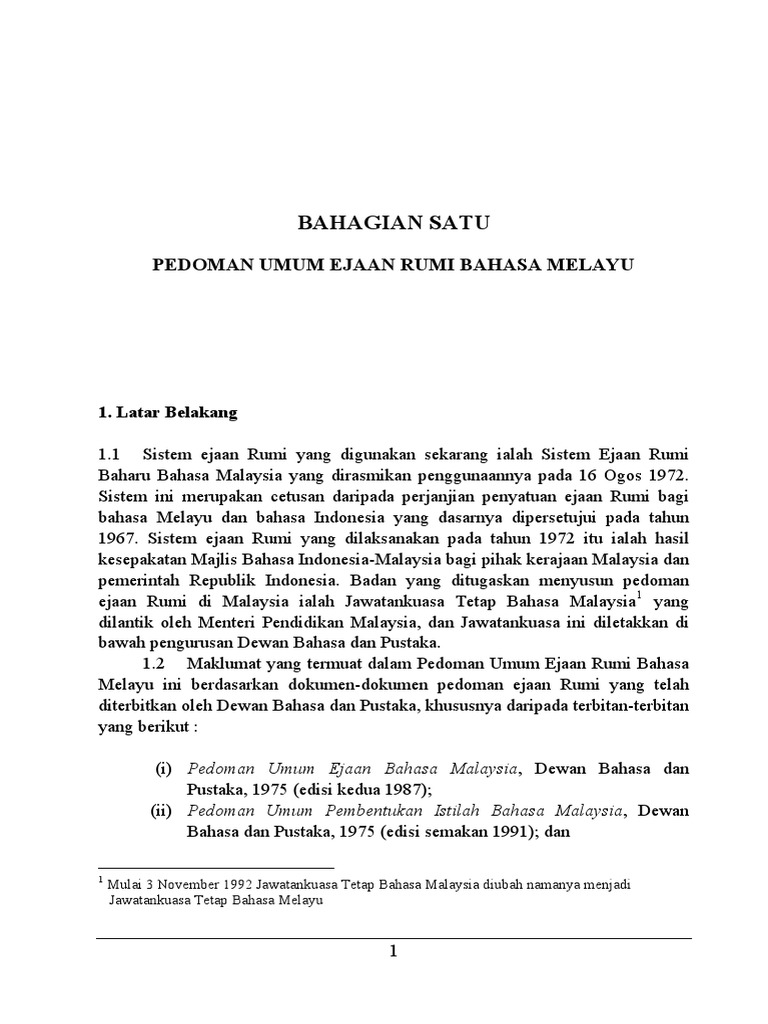 BAHAGIAN SATU

PEDOMAN UMUM EJAAN RUMI BAHASA MELAYU

1. Latar Belakang

1.1 Sistem ejaan Rumi yang digunakan sekarang ialah Sistem Ejaan Rumi Baharu Bahasa Malaysia yang dirasmikan penggunaannya pada 16 Ogos 1972. Sistem ini merupakan cetusan daripada perjanjian penyatuan ejaan Rumi bagi bahasa Melayu dan bahasa Indonesia yang dasarnya dipersetujui pada tahun 1967. Sistem ejaan Rumi yang dilaksanakan pada tahun 1972 itu ialah hasil kesepakatan Majlis Bahasa Indonesia-Malaysia bagi pihak kerajaan Malaysia dan pemerintah Republik Indonesia. Badan yang ditugaskan menyusun pedoman ejaan Rumi di Malaysia ialah Jawatankuasa Tetap Bahasa Malaysia$^1$ yang dilantik oleh Menteri Pendidikan Malaysia, dan Jawatankuasa ini diletakkan di bawah pengurusan Dewan Bahasa dan Pustaka.

1.2 Maklumat yang termuat dalam Pedoman Umum Ejaan Rumi Bahasa Melayu ini berdasarkan dokumen-dokumen pedoman ejaan Rumi yang telah diterbitkan oleh Dewan Bahasa dan Pustaka, khususnya daripada terbitan-terbitan yang berikut :

(i) Pedoman Umum Ejaan Bahasa Malaysia, Dewan Bahasa dan Pustaka, 1975 (edisi kedua 1987);
(ii) Pedoman Umum Pembentukan Istilah Bahasa Malaysia, Dewan Bahasa dan Pustaka, 1975 (edisi semakan 1991); dan

$^1$ Mulai 3 November 1992 Jawatankuasa Tetap Bahasa Malaysia diubah namanya menjadi Jawatankuasa Tetap Bahasa Melayu

1